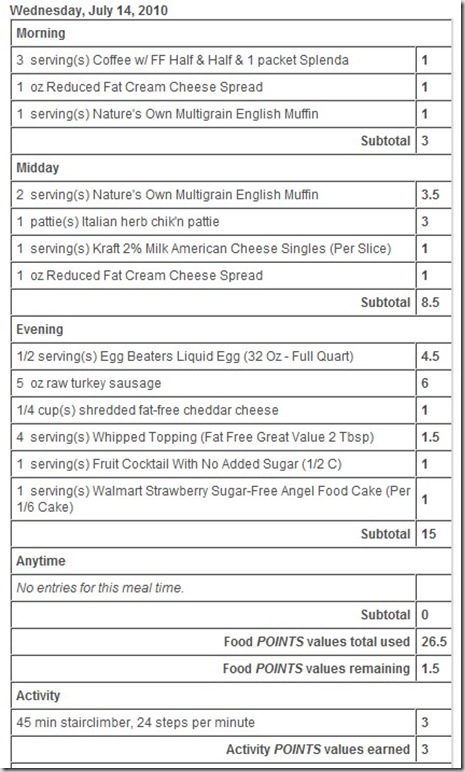 Wednesday, July 14, 2010

| Morning | |
|---|---|
| 3 serving(s) Coffee w/ FF Half & Half & 1 packet Splenda | 1 |
| 1 oz Reduced Fat Cream Cheese Spread | 1 |
| 1 serving(s) Nature's Own Multigrain English Muffin | 1 |
| Subtotal | 3 |
| Midday | |
| 2 serving(s) Nature's Own Multigrain English Muffin | 3.5 |
| 1 pattie(s) Italian herb chik'n pattie | 3 |
| 1 serving(s) Kraft 2% Milk American Cheese Singles (Per Slice) | 1 |
| 1 oz Reduced Fat Cream Cheese Spread | 1 |
| Subtotal | 8.5 |
| Evening | |
| 1/2 serving(s) Egg Beaters Liquid Egg (32 Oz - Full Quart) | 4.5 |
| 5 oz raw turkey sausage | 6 |
| 1/4 cup(s) shredded fat-free cheddar cheese | 1 |
| 4 serving(s) Whipped Topping (Fat Free Great Value 2 Tbsp) | 1.5 |
| 1 serving(s) Fruit Cocktail With No Added Sugar (1/2 C) | 1 |
| 1 serving(s) Walmart Strawberry Sugar-Free Angel Food Cake (Per 1/6 Cake) | 1 |
| Subtotal | 15 |
| Anytime | |
| No entries for this meal time. | |
| Subtotal | 0 |
| Food POINTS values total used | 26.5 |
| Food POINTS values remaining | 1.5 |
| Activity | |
| 45 min stairclimber, 24 steps per minute | 3 |
| Activity POINTS values earned | 3 |